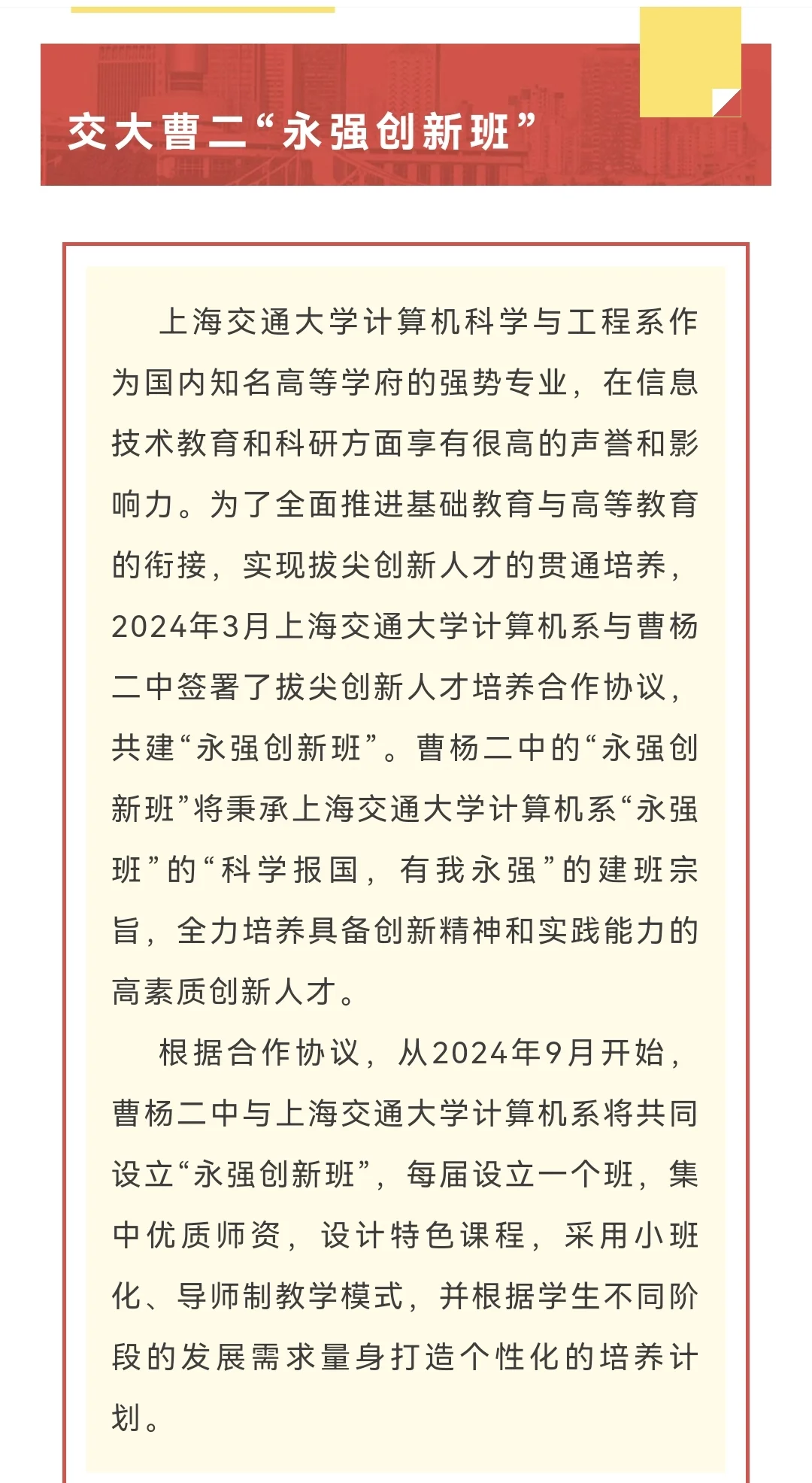 交大曹二“永强创新班”

上海交通大学计算机科学与工程系作为国内知名高等学府的强势专业，在信息技术教育和科研方面享有很高的声誉和影响力。为了全面推进基础教育与高等教育的衔接，实现拔尖创新人才的贯通培养，2024年3月上海交通大学计算机系与曹杨二中签署了拔尖创新人才培养合作协议，共建“永强创新班”。曹杨二中的“永强创新班”将秉承上海交通大学计算机系“永强班”的“科学报国，有我永强”的建班宗旨，全力培养具备创新精神和实践能力的高素质创新人才。

根据合作协议，从2024年9月开始，曹杨二中与上海交通大学计算机系将共同设立“永强创新班”，每届设立一个班，集中优质师资，设计特色课程，采用小班化、导师制教学模式，并根据学生不同阶段的发展需求量身打造个性化的培养计划。